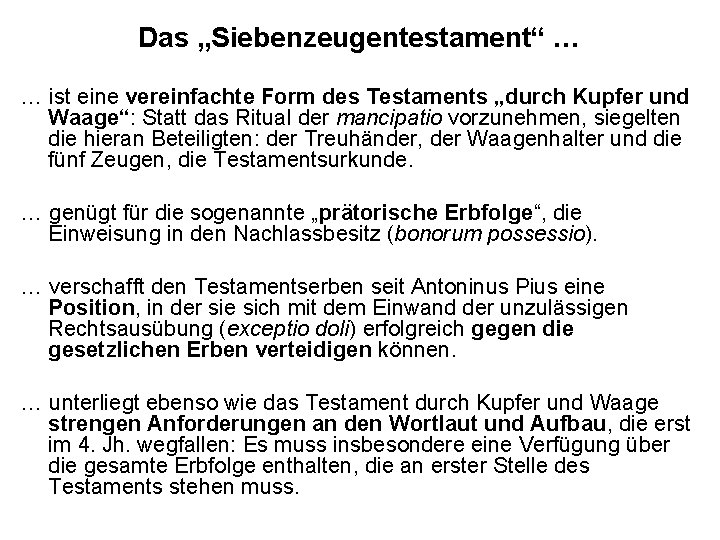 Das „Siebenzeugentestament“ …

… ist eine vereinfachte Form des Testaments „durch Kupfer und Waage“: Statt das Ritual der mancipatio vorzunehmen, siegelten die hieran Beteiligten: der Treuhänder, der Waagenhalter und die fünf Zeugen, die Testamentsurkunde.

… genügt für die sogenannte „prätorische Erbfolge“, die Einweisung in den Nachlassbesitz (bonorum possessio).

… verschafft den Testamentserben seit Antoninus Pius eine Position, in der sie sich mit dem Einwand der unzulässigen Rechtsausübung (exceptio doli) erfolgreich gegen die gesetzlichen Erben verteidigen können.

… unterliegt ebenso wie das Testament durch Kupfer und Waage strengen Anforderungen an den Wortlaut und Aufbau, die erst im 4. Jh. wegfallen: Es muss insbesondere eine Verfügung über die gesamte Erbfolge enthalten, die an erster Stelle des Testaments stehen muss.